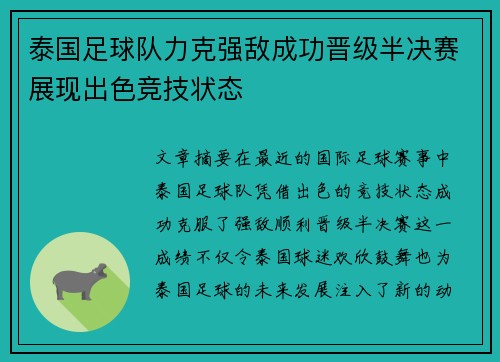 泰国足球队力克强敌成功晋级半决赛展现出色竞技状态

文章摘要在最近的国际足球赛事中泰国足球队凭借出色的竞技状态成功克服了强敌顺利晋级半决赛这一成绩不仅令泰国球迷欢欣鼓舞也为泰国足球的未来发展注入了新的动